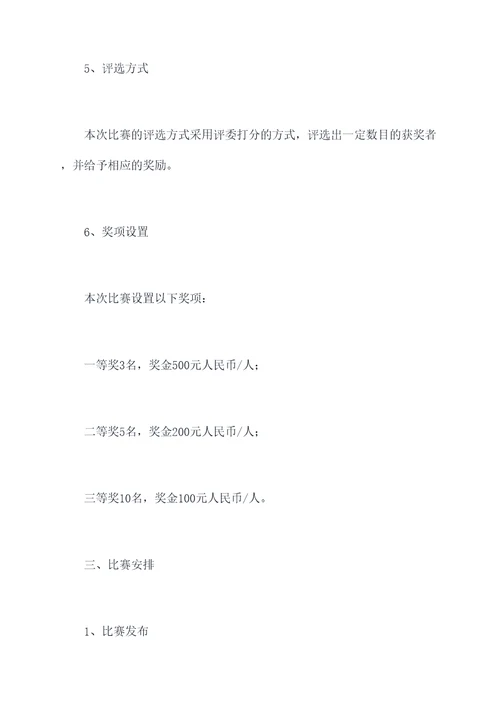 5、评选方式

本次比赛的评选方式采用评委打分的方式，评选出一定数目的获奖者，并给予相应的奖励。

6、奖项设置

本次比赛设置以下奖项：

一等奖3名，奖金500元人民币/人；

二等奖5名，奖金200元人民币/人；

三等奖10名，奖金100元人民币/人。

三、比赛安排

1、比赛发布